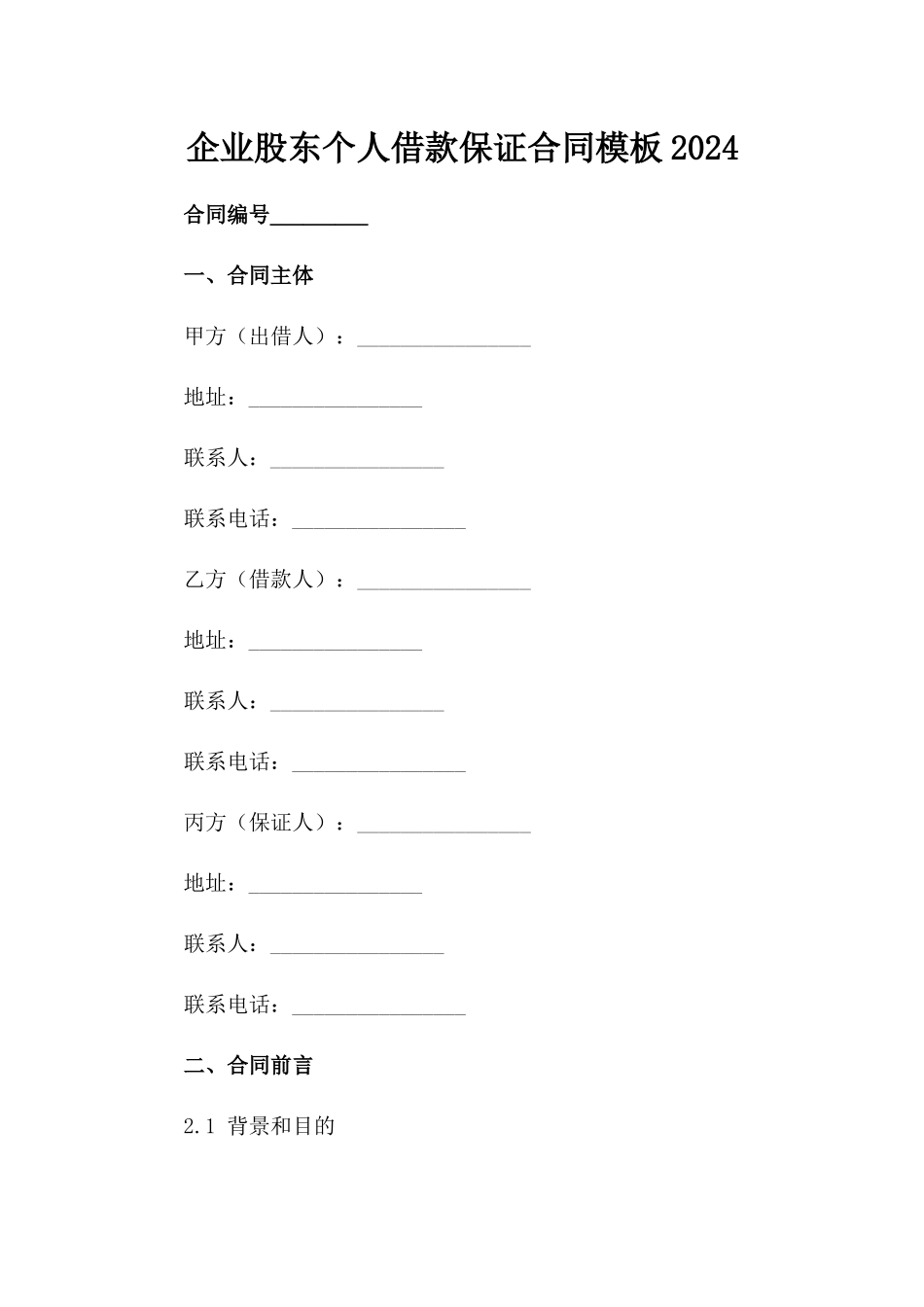 企业股东个人借款保证合同模板2024

合同编号________

一、合同主体

甲方（出借人）：________________

地址：________________

联系人：________________

联系电话：________________

乙方（借款人）：________________

地址：________________

联系人：________________

联系电话：________________

丙方（保证人）：________________

地址：________________

联系人：________________

联系电话：________________

二、合同前言

2.1 背景和目的